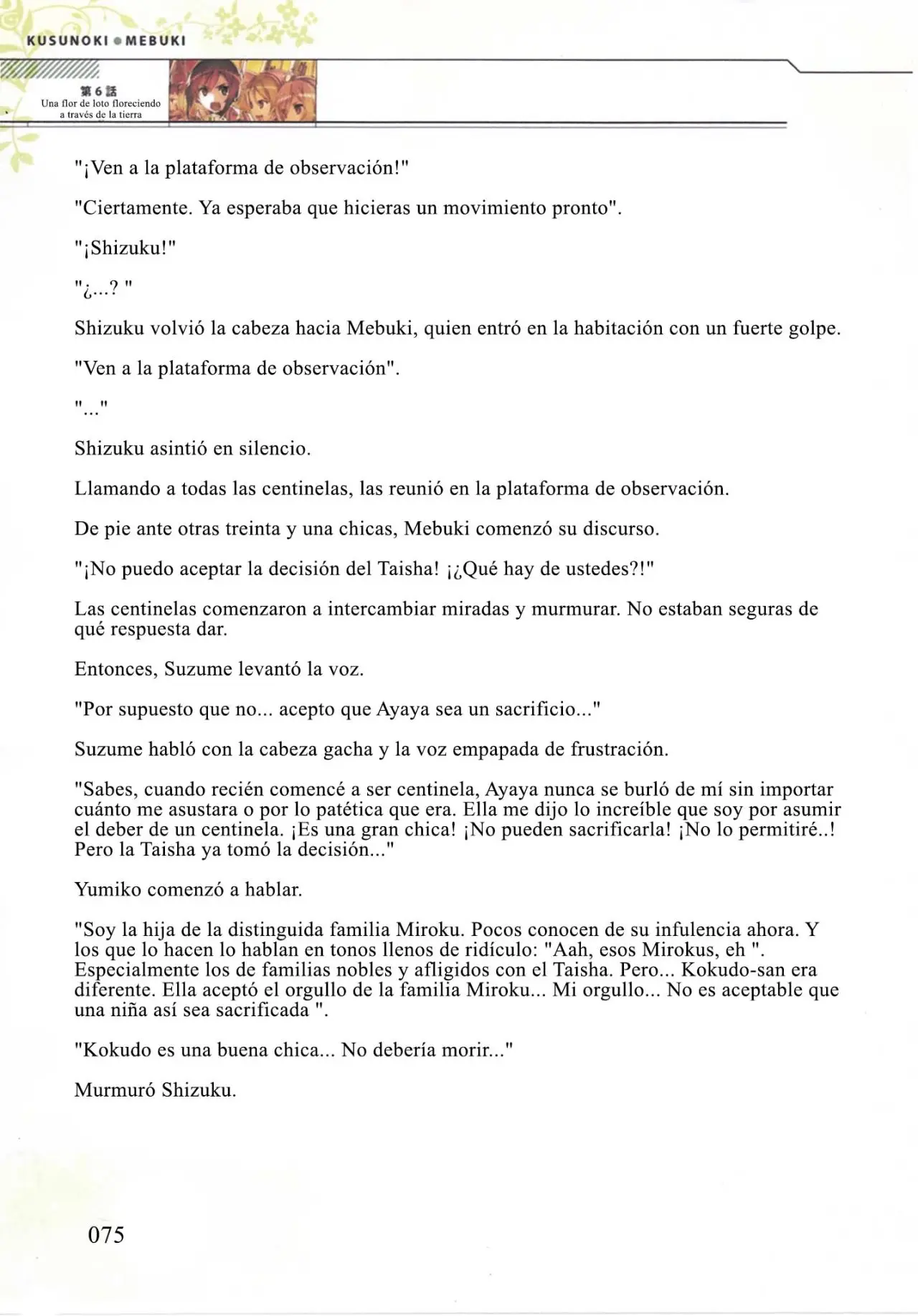 KUSUNOKI ● MEBUKI

第6話
Una flor de loto floreciendo a través de la tierra

"¡Ven a la plataforma de observación!"

"Ciertamente. Ya esperaba que hicieras un movimiento pronto".

"¡Shizuku!"

"¿...? "

Shizuku volvió la cabeza hacia Mebuki, quien entró en la habitación con un fuerte golpe.

"Ven a la plataforma de observación".

"..."

Shizuku asintió en silencio.

Llamando a todas las centinelas, las reunió en la plataforma de observación.

De pie ante otras treinta y una chicas, Mebuki comenzó su discurso.

"¡No puedo aceptar la decisión del Taisha! ¡¿Qué hay de ustedes?!"

Las centinelas comenzaron a intercambiar miradas y murmurar. No estaban seguras de qué respuesta dar.

Entonces, Suzume levantó la voz.

"Por supuesto que no... acepto que Ayaya sea un sacrificio..."

Suzume habló con la cabeza gacha y la voz empapada de frustración.

"Sabes, cuando recién comencé a ser centinela, Ayaya nunca se burló de mí sin importar cuánto me asustara o por lo patética que era. Ella me dijo lo increíble que soy por asumir el deber de un centinela. ¡Es una gran chica! ¡No pueden sacrificarla! ¡No lo permitiré..! Pero la Taisha ya tomó la decisión..."

Yumiko comenzó a hablar.

"Soy la hija de la distinguida familia Miroku. Pocos conocen de su infulencia ahora. Y los que lo hacen lo hablan en tonos llenos de ridículo: "Aah, esos Mirokus, eh ". Especialmente los de familias nobles y afligidos con el Taisha. Pero... Kokudo-san era diferente. Ella aceptó el orgullo de la familia Miroku... Mi orgullo... No es aceptable que una niña así sea sacrificada ".

"Kokudo es una buena chica... No debería morir..."

Murmuró Shizuku.

075